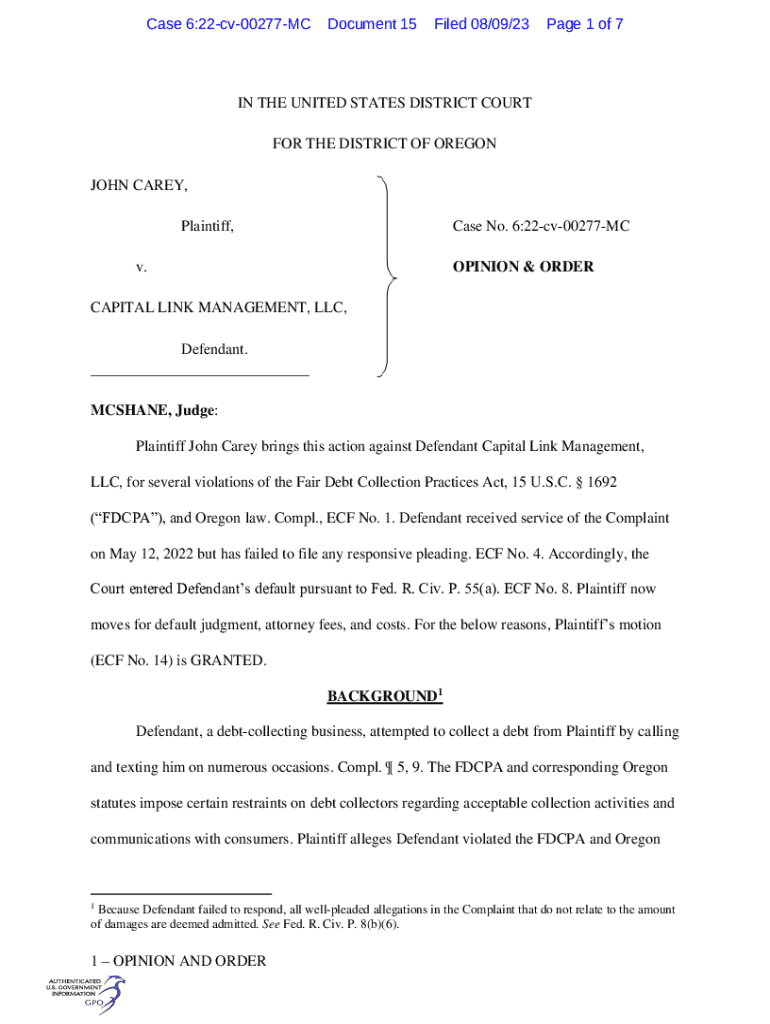 Case 6:22-cv-00277-MC Document 15 Filed 08/09/23 Page 1 of 7

IN THE UNITED STATES DISTRICT COURT

FOR THE DISTRICT OF OREGON

JOHN CAREY,

Plaintiff,

v.

CAPITAL LINK MANAGEMENT, LLC,

Defendant.

Case No. 6:22-cv-00277-MC

OPINION & ORDER

MCSHANE, Judge:

Plaintiff John Carey brings this action against Defendant Capital Link Management, LLC, for several violations of the Fair Debt Collection Practices Act, 15 U.S.C. § 1692 ("FDCPA"), and Oregon law. Compl., ECF No. 1. Defendant received service of the Complaint on May 12, 2022 but has failed to file any responsive pleading. ECF No. 4. Accordingly, the Court entered Defendant's default pursuant to Fed. R. Civ. P. 55(a). ECF No. 8. Plaintiff now moves for default judgment, attorney fees, and costs. For the below reasons, Plaintiff's motion (ECF No. 14) is GRANTED.

BACKGROUND$^1$

Defendant, a debt-collecting business, attempted to collect a debt from Plaintiff by calling and texting him on numerous occasions. Compl. ¶ 5, 9. The FDCPA and corresponding Oregon statutes impose certain restraints on debt collectors regarding acceptable collection activities and communications with consumers. Plaintiff alleges Defendant violated the FDCPA and Oregon

$^1$ Because Defendant failed to respond, all well-pleaded allegations in the Complaint that do not relate to the amount of damages are deemed admitted. See Fed. R. Civ. P. 8(b)(6).

1 – OPINION AND ORDER

AUTHENTICATED U.S. GOVERNMENT INFORMATION GPO